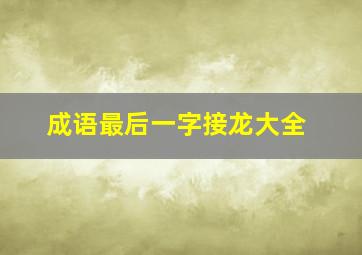 成语最后一字接龙大全